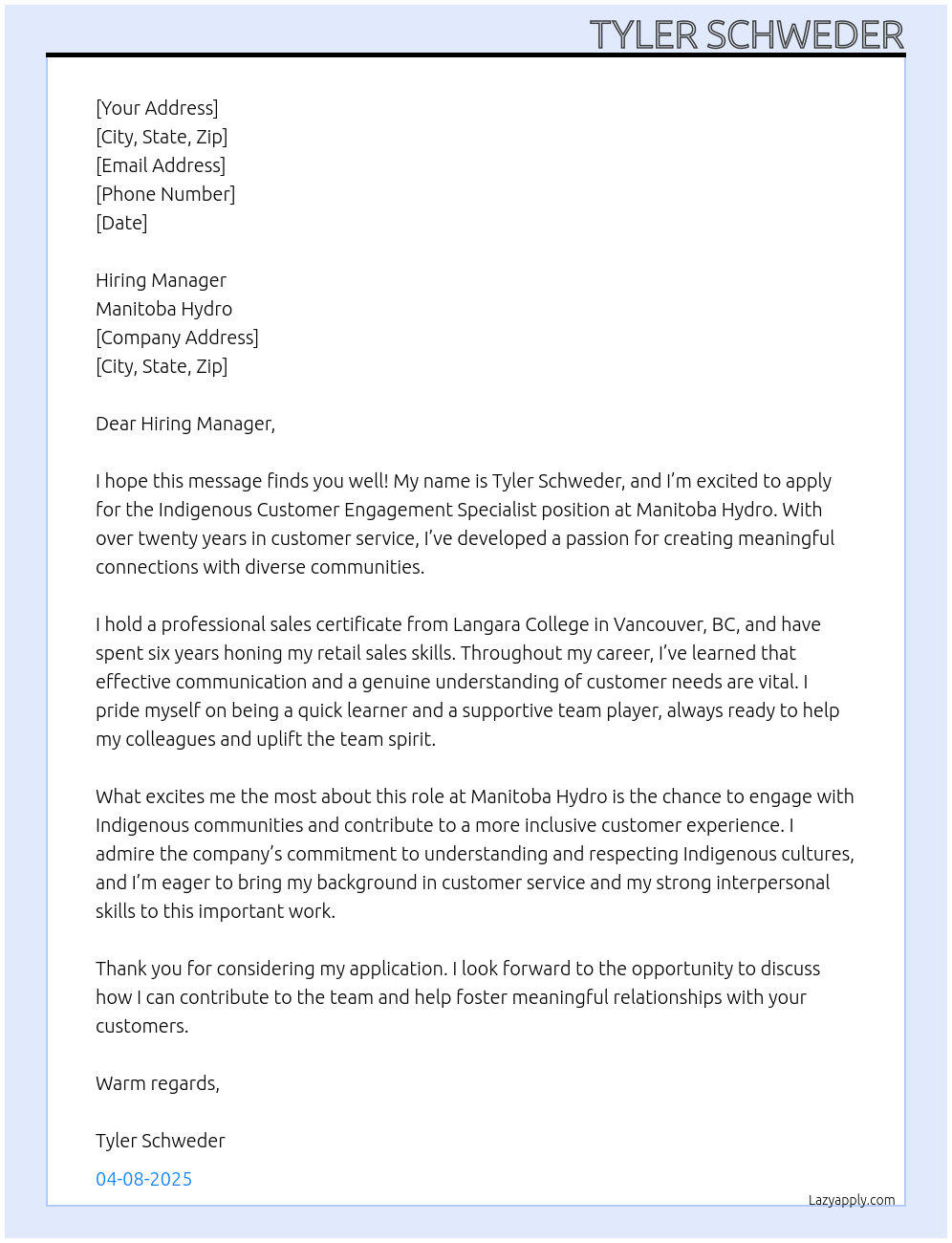 TYLER SCHWEDER

[Your Address]
[City, State, Zip]
[Email Address]
[Phone Number]
[Date]

Hiring Manager
Manitoba Hydro
[Company Address]
[City, State, Zip]

Dear Hiring Manager,

I hope this message finds you well! My name is Tyler Schweder, and I'm excited to apply for the Indigenous Customer Engagement Specialist position at Manitoba Hydro. With over twenty years in customer service, I've developed a passion for creating meaningful connections with diverse communities.

I hold a professional sales certificate from Langara College in Vancouver, BC, and have spent six years honing my retail sales skills. Throughout my career, I've learned that effective communication and a genuine understanding of customer needs are vital. I pride myself on being a quick learner and a supportive team player, always ready to help my colleagues and uplift the team spirit.

What excites me the most about this role at Manitoba Hydro is the chance to engage with Indigenous communities and contribute to a more inclusive customer experience. I admire the company's commitment to understanding and respecting Indigenous cultures, and I'm eager to bring my background in customer service and my strong interpersonal skills to this important work.

Thank you for considering my application. I look forward to the opportunity to discuss how I can contribute to the team and help foster meaningful relationships with your customers.

Warm regards,

Tyler Schweder

04-08-2025

Lazyapply.com